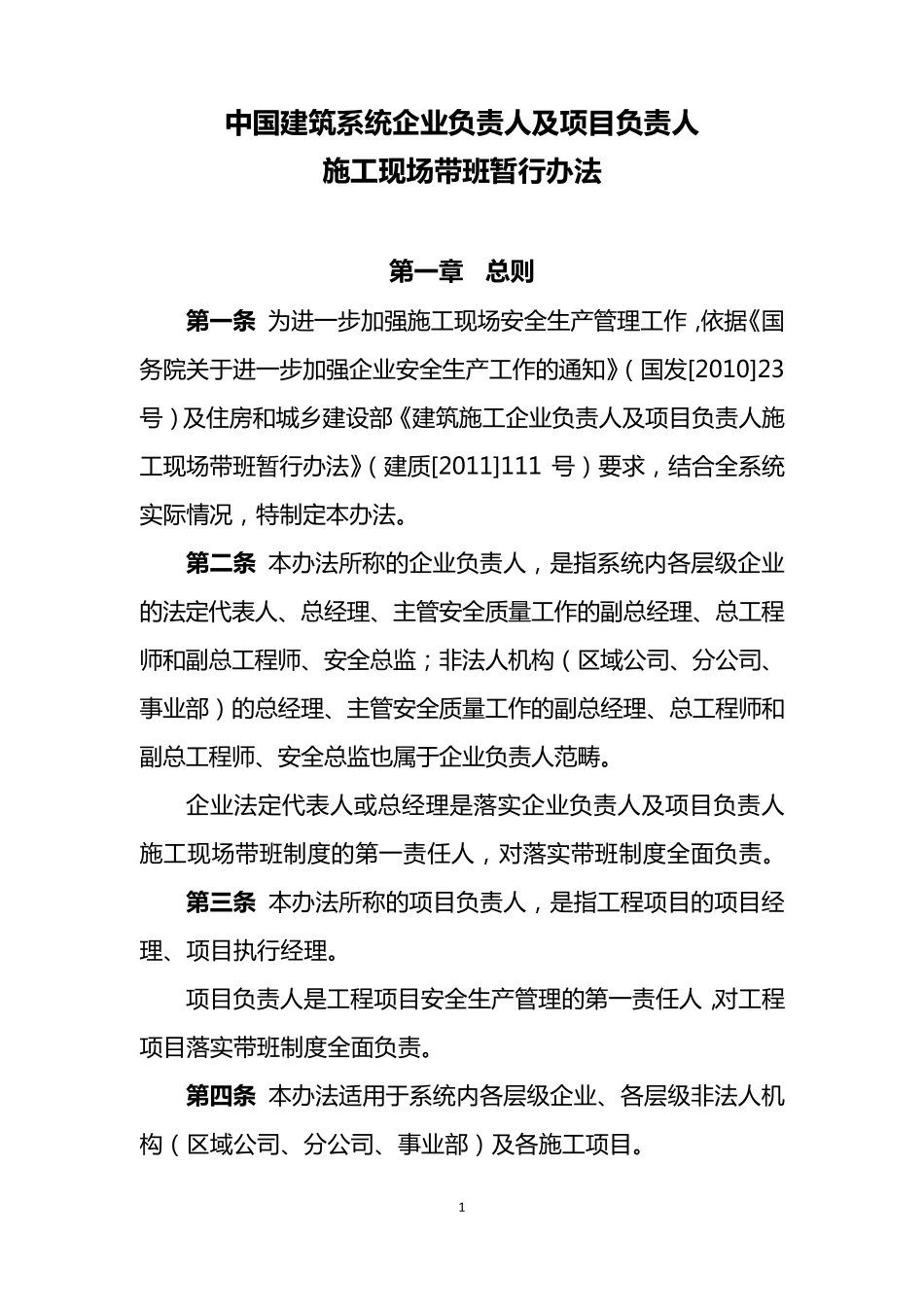 中国建筑系统企业负责人及项目负责人
施工现场带班暂行办法

第一章 总则

第一条 为进一步加强施工现场安全生产管理工作，依据《国务院关于进一步加强企业安全生产工作的通知》（国发[2010]23号）及住房和城乡建设部《建筑施工企业负责人及项目负责人施工现场带班暂行办法》（建质[2011]111 号）要求，结合全系统实际情况，特制定本办法。

第二条 本办法所称的企业负责人，是指系统内各层级企业的法定代表人、总经理、主管安全质量工作的副总经理、总工程师和副总工程师、安全总监；非法人机构（区域公司、分公司、事业部）的总经理、主管安全质量工作的副总经理、总工程师和副总工程师、安全总监也属于企业负责人范畴。

企业法定代表人或总经理是落实企业负责人及项目负责人施工现场带班制度的第一责任人，对落实带班制度全面负责。

第三条 本办法所称的项目负责人，是指工程项目的项目经理、项目执行经理。

项目负责人是工程项目安全生产管理的第一责任人，对工程项目落实带班制度全面负责。

第四条 本办法适用于系统内各层级企业、各层级非法人机构（区域公司、分公司、事业部）及各施工项目。

1